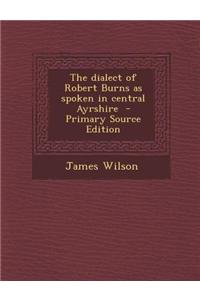 The dialect of Robert Burns as spoken in central Ayrshire - Primary Source Edition

James Wilson